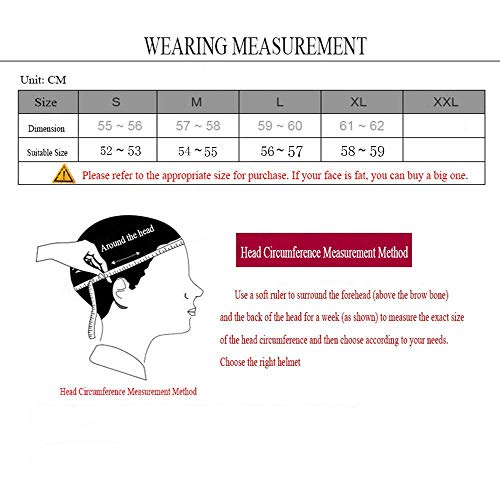 WEARING MEASUREMENT

Unit: CM

| Size | S | M | L | XL | XXL |
|---|---|---|---|---|---|
| Dimension | 55 ~ 56 | 57 ~ 58 | 59 ~ 60 | 61 ~ 62 | |
| Suitable Size | 52 ~ 53 | 54 ~ 55 | 56 ~ 57 | 58 ~ 59 | |

Please refer to the appropriate size for purchase. If your face is fat, you can buy a big one.

Around the head

Head Circumference Measurement Method

Head Circumference Measurement Method

Use a soft ruler to surround the forehead (above the brow bone) and the back of the head for a week (as shown) to measure the exact size of the head circumference and then choose according to your needs. Choose the right helmet